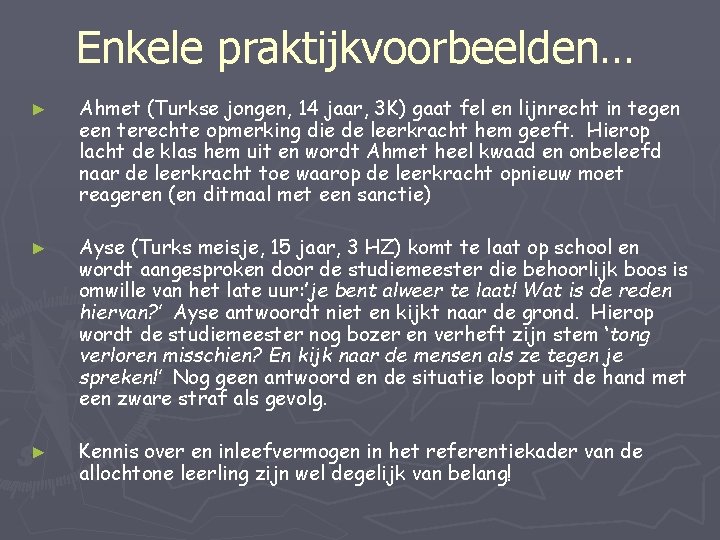 Enkele praktijkvoorbeelden…

► Ahmet (Turkse jongen, 14 jaar, 3K) gaat fel en lijnrecht in tegen een terechte opmerking die de leerkracht hem geeft. Hierop lacht de klas hem uit en wordt Ahmet heel kwaad en onbeleefd naar de leerkracht toe waarop de leerkracht opnieuw moet reageren (en ditmaal met een sanctie)

► Ayse (Turks meisje, 15 jaar, 3 HZ) komt te laat op school en wordt aangesproken door de studiemeester die behoorlijk boos is omwille van het late uur:'je bent alweer te laat! Wat is de reden hiervan?' Ayse antwoordt niet en kijkt naar de grond. Hierop wordt de studiemeester nog bozer en verheft zijn stem 'tong verloren misschien? En kijk naar de mensen als ze tegen je spreken!' Nog geen antwoord en de situatie loopt uit de hand met een zware straf als gevolg.

► Kennis over en inleefvermogen in het referentiekader van de allochtone leerling zijn wel degelijk van belang!